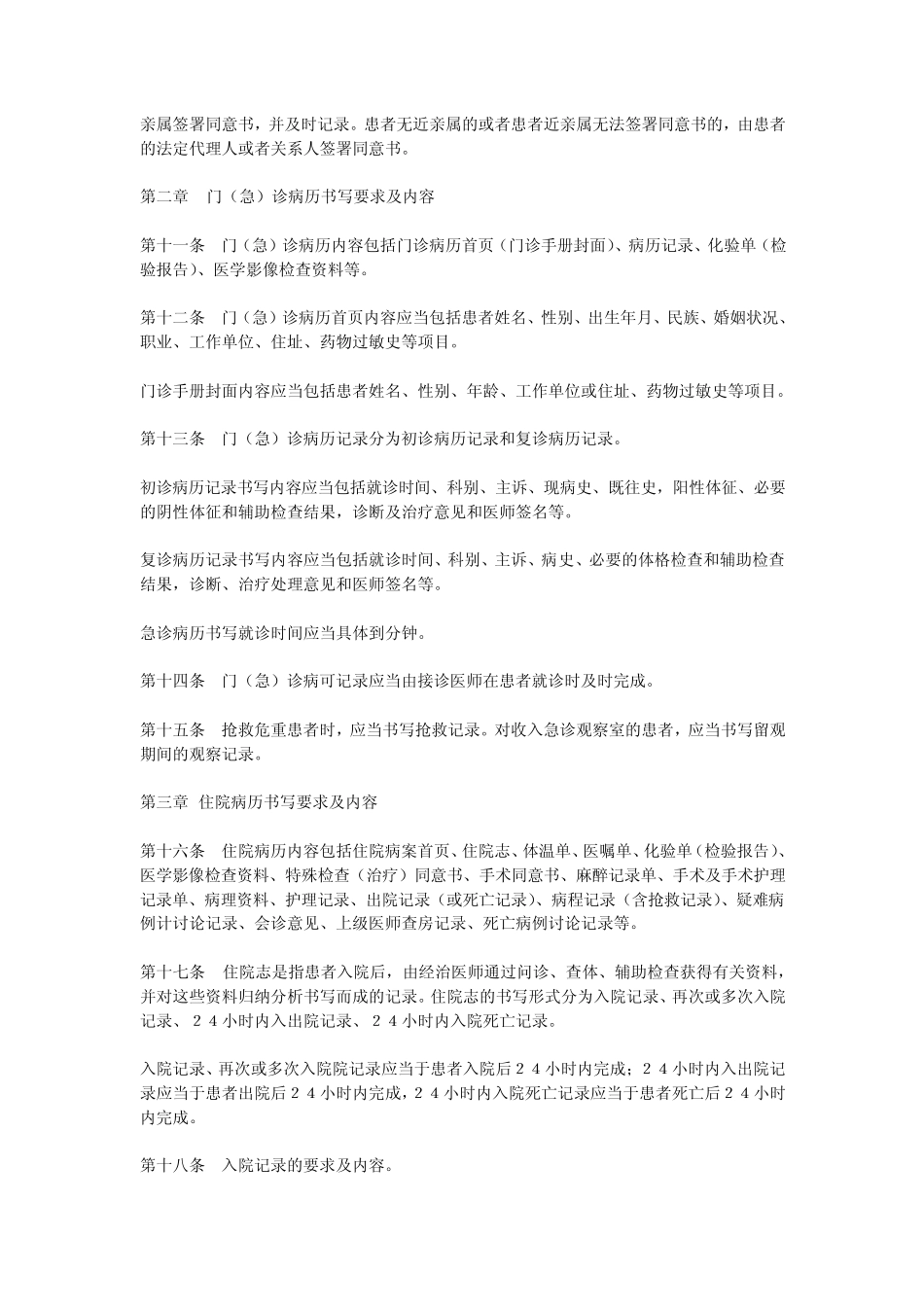 亲属签署同意书，并及时记录。患者无近亲属的或者患者近亲属无法签署同意书的，由患者的法定代理人或者关系人签署同意书。

第二章　门（急）诊病历书写要求及内容

第十一条　门（急）诊病历内容包括门诊病历首页（门诊手册封面）、病历记录、化验单（检验报告）、医学影像检查资料等。

第十二条　门（急）诊病历首页内容应当包括患者姓名、性别、出生年月、民族、婚姻状况、职业、工作单位、住址、药物过敏史等项目。

门诊手册封面内容应当包括患者姓名、性别、年龄、工作单位或住址、药物过敏史等项目。

第十三条　门（急）诊病历记录分为初诊病历记录和复诊病历记录。

初诊病历记录书写内容应当包括就诊时间、科别、主诉、现病史、既往史，阳性体征、必要的阴性体征和辅助检查结果，诊断及治疗意见和医师签名等。

复诊病历记录书写内容应当包括就诊时间、科别、主诉、病史、必要的体格检查和辅助检查结果，诊断、治疗处理意见和医师签名等。

急诊病历书写就诊时间应当具体到分钟。

第十四条　门（急）诊病可记录应当由接诊医师在患者就诊时及时完成。

第十五条　抢救危重患者时，应当书写抢救记录。对收入急诊观察室的患者，应当书写留观期间的观察记录。

第三章 住院病历书写要求及内容

第十六条　住院病历内容包括住院病案首页、住院志、体温单、医嘱单、化验单（检验报告）、医学影像检查资料、特殊检查（治疗）同意书、手术同意书、麻醉记录单、手术及手术护理记录单、病理资料、护理记录、出院记录（或死亡记录）、病程记录（含抢救记录）、疑难病例计讨论记录、会诊意见、上级医师查房记录、死亡病例讨论记录等。

第十七条　住院志是指患者入院后，由经治医师通过问诊、查体、辅助检查获得有关资料，并对这些资料归纳分析书写而成的记录。住院志的书写形式分为入院记录、再次或多次入院记录、２４小时内入出院记录、２４小时内入院死亡记录。

入院记录、再次或多次入院院记录应当于患者入院后２４小时内完成；２４小时内入出院记录应当于患者出院后２４小时内完成，２４小时内入院死亡记录应当于患者死亡后２４小时内完成。

第十八条　入院记录的要求及内容。